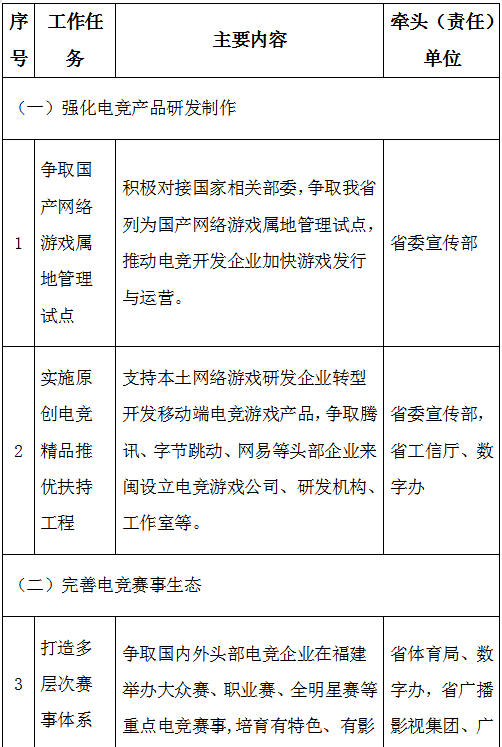 | 序号 | 工作任务 | 主要内容 | 牵头（责任）单位 |
|---|---|---|---|
| （一）强化电竞产品研发制作 | | | |
| 1 | 争取国产网络游戏属地管理试点 | 积极对接国家相关部委，争取我省列为国产网络游戏属地管理试点，推动电竞开发企业加快游戏发行与运营。 | 省委宣传部 |
| 2 | 实施原创电竞精品推优扶持工程 | 支持本土网络游戏研发企业转型开发移动端电竞游戏产品，争取腾讯、字节跳动、网易等头部企业来闽设立电竞游戏公司、研发机构、工作室等。 | 省委宣传部，省工信厅、数字办 |
| （二）完善电竞赛事生态 | | | |
| 3 | 打造多层次赛事体系 | 争取国内外头部电竞企业在福建举办大众赛、职业赛、全明星赛等重点电竞赛事，培育有特色、有影 | 省体育局、数字办，省广播影视集团、广 |